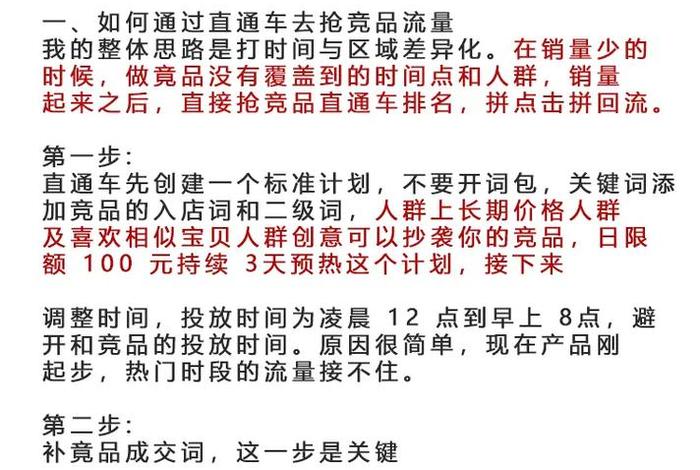 一、如何通过直通车去抢竞品流量
我的整体思路是打时间与区域差异化。在销量少的时候，做竟品没有覆盖到的时间点和人群，销量起来之后，直接抢竞品直通车排名，拼点击拼回流。

第一步：
直通车先创建一个标准计划，不要开词包，关键词添加竞品的入店词和二级词，人群上长期价格人群及喜欢相似宝贝人群创意可以抄袭你的竞品，日限额 100 元持续 3天预热这个计划，接下来

调整时间，投放时间为凌晨 12 点到早上 8点，避开和竞品的投放时间。原因很简单，现在产品刚起步，热门时段的流量接不住。

第二步：
补竞品成交词，这一步是关键